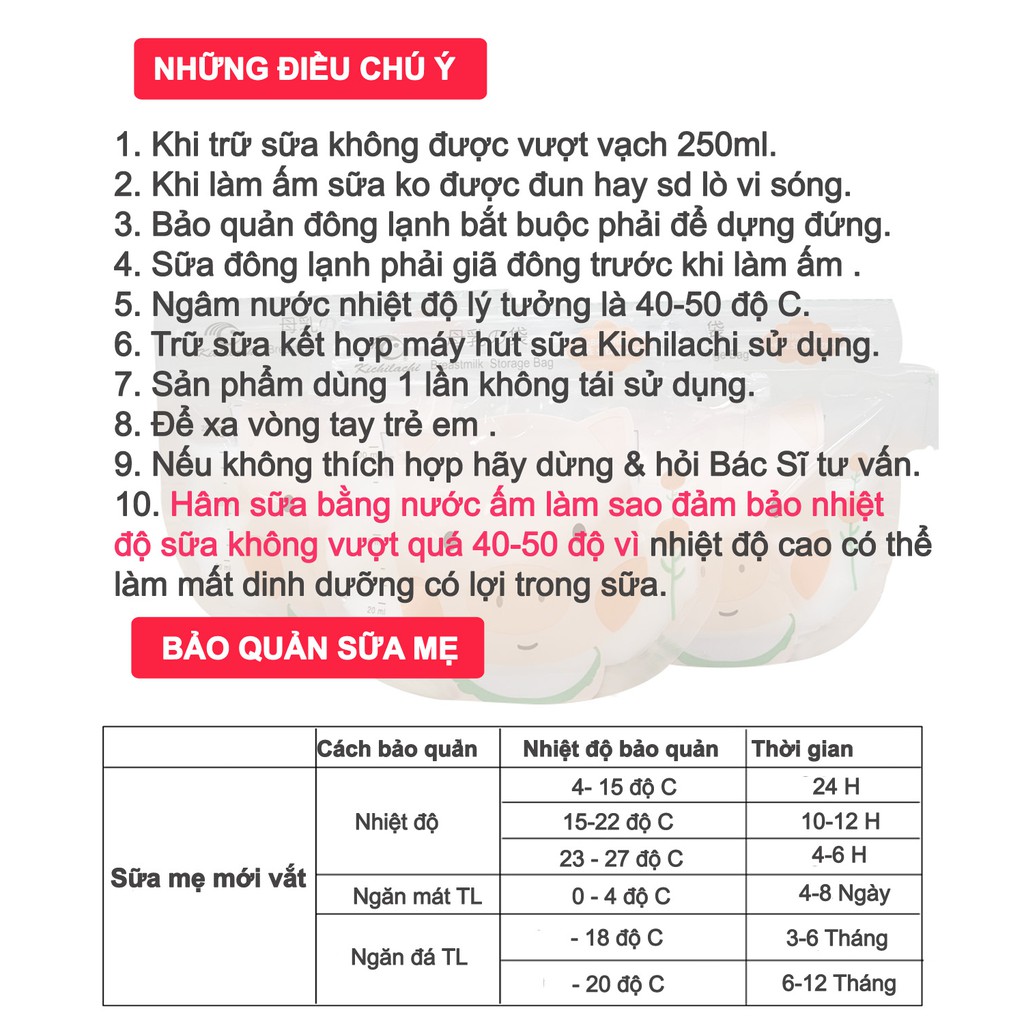 NHỮNG ĐIỀU CHÚ Ý

1. Khi trữ sữa không được vượt vạch 250ml.
2. Khi làm ấm sữa ko được đun hay sd lò vi sóng.
3. Bảo quản đông lạnh bắt buộc phải để dựng đứng.
4. Sữa đông lạnh phải giã đông trước khi làm ấm .
5. Ngâm nước nhiệt độ lý tưởng là 40-50 độ C.
6. Trữ sữa kết hợp máy hút sữa Kichilachi sử dụng.
7. Sản phẩm dùng 1 lần không tái sử dụng.
8. Để xa vòng tay trẻ em .
9. Nếu không thích hợp hãy dừng & hỏi Bác Sĩ tư vấn.
10. Hâm sữa bằng nước ấm làm sao đảm bảo nhiệt độ sữa không vượt quá 40-50 độ vì nhiệt độ cao có thể làm mất dinh dưỡng có lợi trong sữa.

Kichilachi Breastmilk Storage Bag

BẢO QUẢN SỮA MẸ

| | Cách bảo quản | Nhiệt độ bảo quản | Thời gian |
|---|---|---|---|
| Sữa mẹ mới vắt | Nhiệt độ | 4- 15 độ C | 24 H |
| | | 15-22 độ C | 10-12 H |
| | | 23 - 27 độ C | 4-6 H |
| | Ngăn mát TL | 0 - 4 độ C | 4-8 Ngày |
| | Ngăn đá TL | - 18 độ C | 3-6 Tháng |
| | | - 20 độ C | 6-12 Tháng |